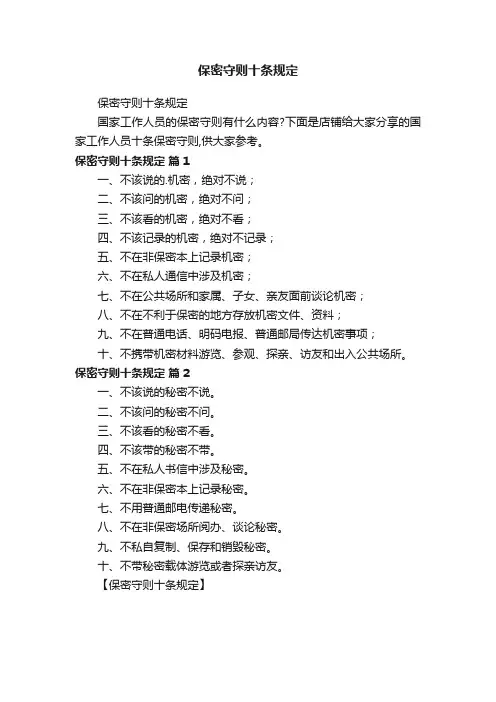 保密守则十条规定

保密守则十条规定

国家工作人员的保密守则有什么内容?下面是店铺给大家分享的国家工作人员十条保密守则,供大家参考。

保密守则十条规定 篇1

一、不该说的.机密，绝对不说；

二、不该问的机密，绝对不问；

三、不该看的机密，绝对不看；

四、不该记录的机密，绝对不记录；

五、不在非保密本上记录机密；

六、不在私人通信中涉及机密；

七、不在公共场所和家属、子女、亲友面前谈论机密；

八、不在不利于保密的地方存放机密文件、资料；

九、不在普通电话、明码电报、普通邮局传达机密事项；

十、不携带机密材料游览、参观、探亲、访友和出入公共场所。

保密守则十条规定 篇2

一、不该说的秘密不说。

二、不该问的秘密不问。

三、不该看的秘密不看。

四、不该带的秘密不带。

五、不在私人书信中涉及秘密。

六、不在非保密本上记录秘密。

七、不用普通邮电传递秘密。

八、不在非保密场所阅办、谈论秘密。

九、不私自复制、保存和销毁秘密。

十、不带秘密载体游览或者探亲访友。

【保密守则十条规定】